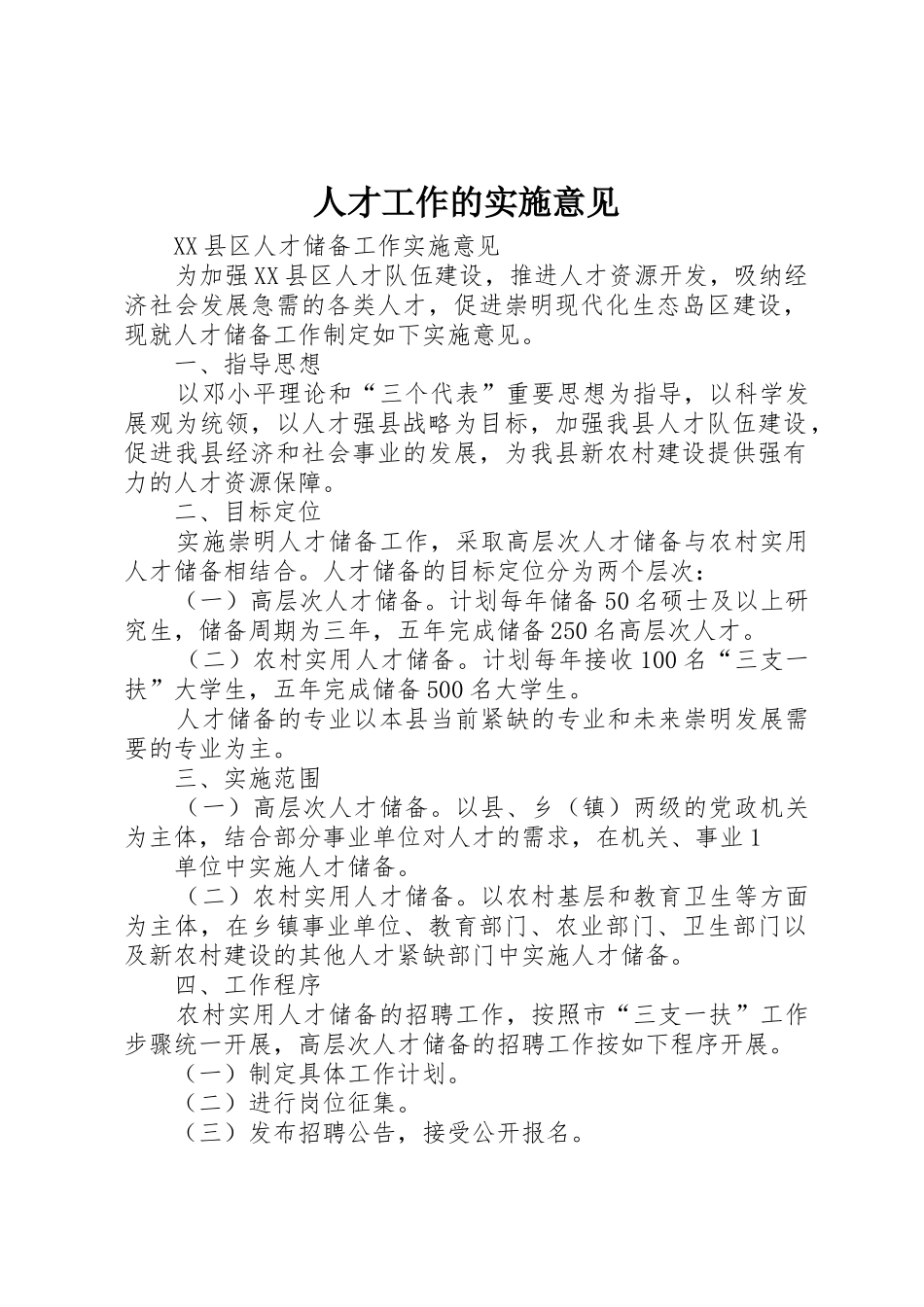 人才工作的实施意见

XX县区人才储备工作实施意见

为加强XX县区人才队伍建设，推进人才资源开发，吸纳经济社会发展急需的各类人才，促进崇明现代化生态岛区建设，现就人才储备工作制定如下实施意见。

一、指导思想

以邓小平理论和“三个代表”重要思想为指导，以科学发展观为统领，以人才强县战略为目标，加强我县人才队伍建设，促进我县经济和社会事业的发展，为我县新农村建设提供强有力的人才资源保障。

二、目标定位

实施崇明人才储备工作，采取高层次人才储备与农村实用人才储备相结合。人才储备的目标定位分为两个层次：

（一）高层次人才储备。计划每年储备50名硕士及以上研究生，储备周期为三年，五年完成储备250名高层次人才。

（二）农村实用人才储备。计划每年接收100名“三支一扶”大学生，五年完成储备500名大学生。

人才储备的专业以本县当前紧缺的专业和未来崇明发展需要的专业为主。

三、实施范围

（一）高层次人才储备。以县、乡（镇）两级的党政机关为主体，结合部分事业单位对人才的需求，在机关、事业1

单位中实施人才储备。

（二）农村实用人才储备。以农村基层和教育卫生等方面为主体，在乡镇事业单位、教育部门、农业部门、卫生部门以及新农村建设的其他人才紧缺部门中实施人才储备。

四、工作程序

农村实用人才储备的招聘工作，按照市“三支一扶”工作步骤统一开展，高层次人才储备的招聘工作按如下程序开展。

（一）制定具体工作计划。

（二）进行岗位征集。

（三）发布招聘公告，接受公开报名。